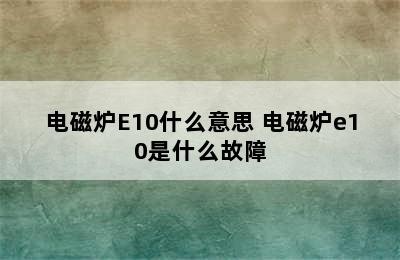 电磁炉E10什么意思 电磁炉e10是什么故障